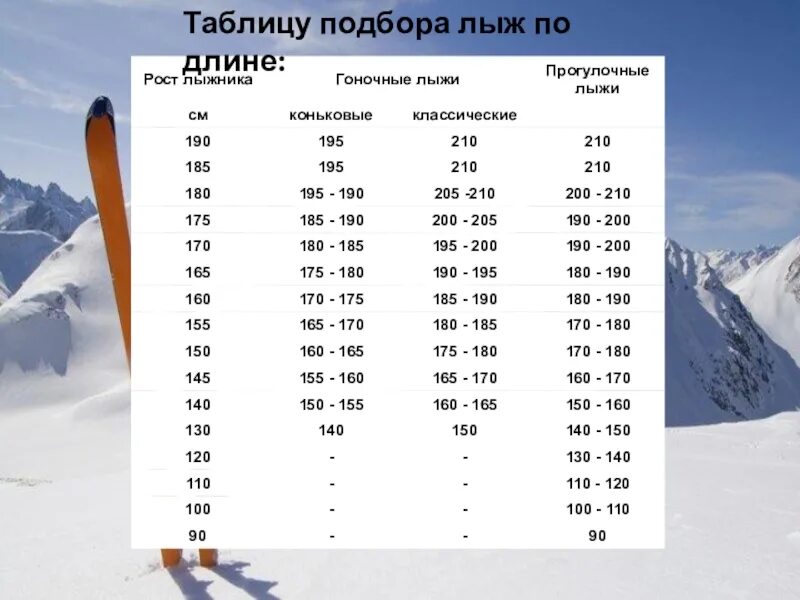 Таблицу подбора лыж по длине:

| Рост лыжника | Гоночные лыжи | | Прогулочные лыжи |
|---|---|---|---|
| см | коньковые | классические | |
| 190 | 195 | 210 | 210 |
| 185 | 195 | 210 | 210 |
| 180 | 195 - 190 | 205 -210 | 200 - 210 |
| 175 | 185 - 190 | 200 - 205 | 190 - 200 |
| 170 | 180 - 185 | 195 - 200 | 190 - 200 |
| 165 | 175 - 180 | 190 - 195 | 180 - 190 |
| 160 | 170 - 175 | 185 - 190 | 180 - 190 |
| 155 | 165 - 170 | 180 - 185 | 170 - 180 |
| 150 | 160 - 165 | 175 - 180 | 170 - 180 |
| 145 | 155 - 160 | 165 - 170 | 160 - 170 |
| 140 | 150 - 155 | 160 - 165 | 150 - 160 |
| 130 | 140 | 150 | 140 - 150 |
| 120 | - | - | 130 - 140 |
| 110 | - | - | 110 - 120 |
| 100 | - | - | 100 - 110 |
| 90 | - | - | 90 |